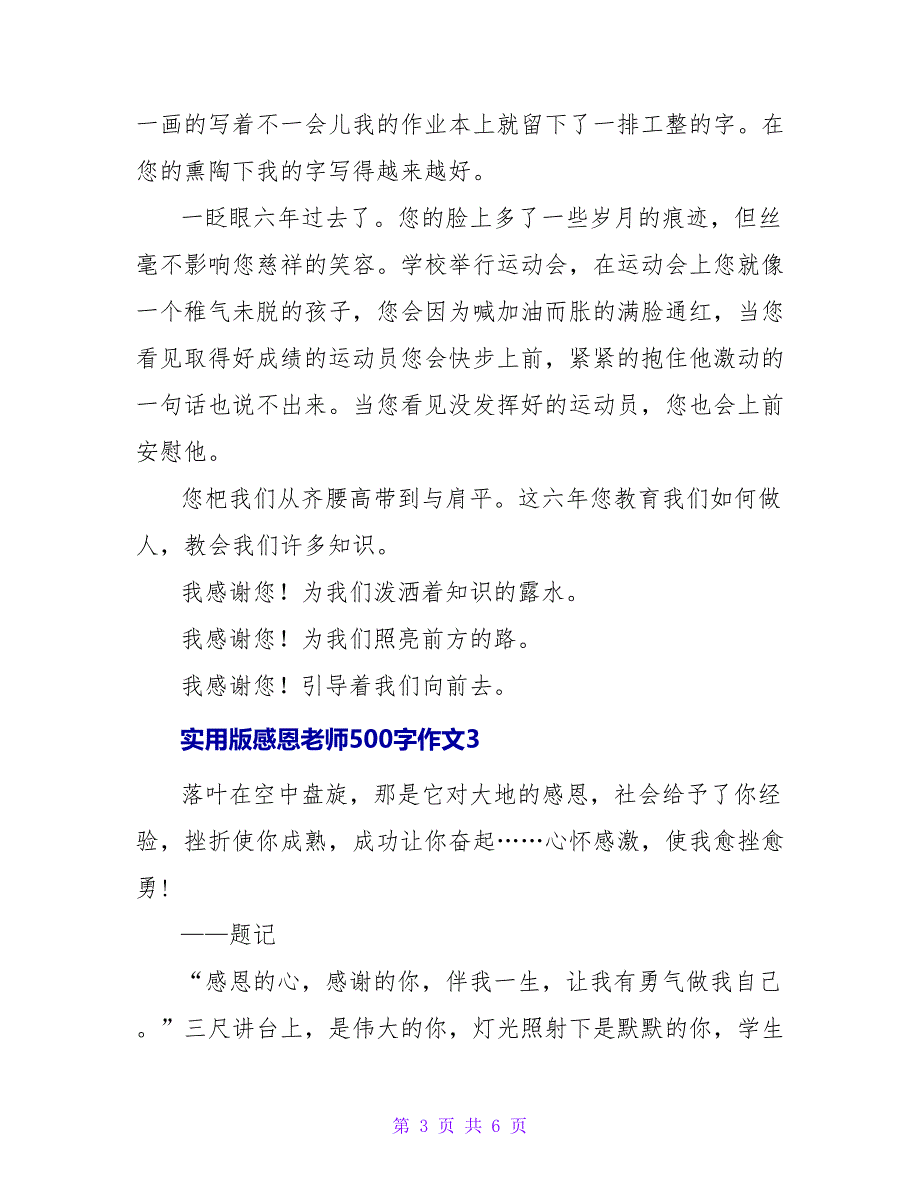 一画的写着不一会儿我的作业本上就留下了一排工整的字。在您的熏陶下我的字写得越来越好。

一眨眼六年过去了。您的脸上多了一些岁月的痕迹，但丝毫不影响您慈祥的笑容。学校举行运动会，在运动会上您就像一个稚气未脱的孩子，您会因为喊加油而胀的满脸通红，当您看见取得好成绩的运动员您会快步上前，紧紧的抱住他激动的一句话也说不出来。当您看见没发挥好的运动员，您也会上前安慰他。

您把我们从齐腰高带到与肩平。这六年您教育我们如何做人，教会我们许多知识。

我感谢您！为我们泼洒着知识的露水。

我感谢您！为我们照亮前方的路。

我感谢您！引导着我们向前去。

实用版感恩老师500字作文3

落叶在空中盘旋，那是它对大地的感恩，社会给予了你经验，挫折使你成熟，成功让你奋起……心怀感激，使我愈挫愈勇！

——题记

“感恩的心，感谢的你，伴我一生，让我有勇气做我自己。”三尺讲台上，是伟大的你，灯光照射下是默默的你，学生

第 3 页 共 6 页